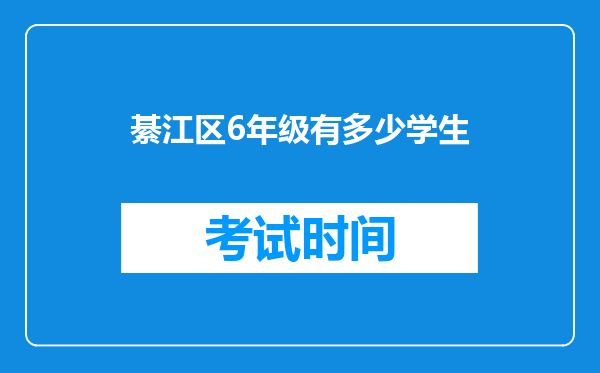 綦江区6年级有多少学生

考试时间